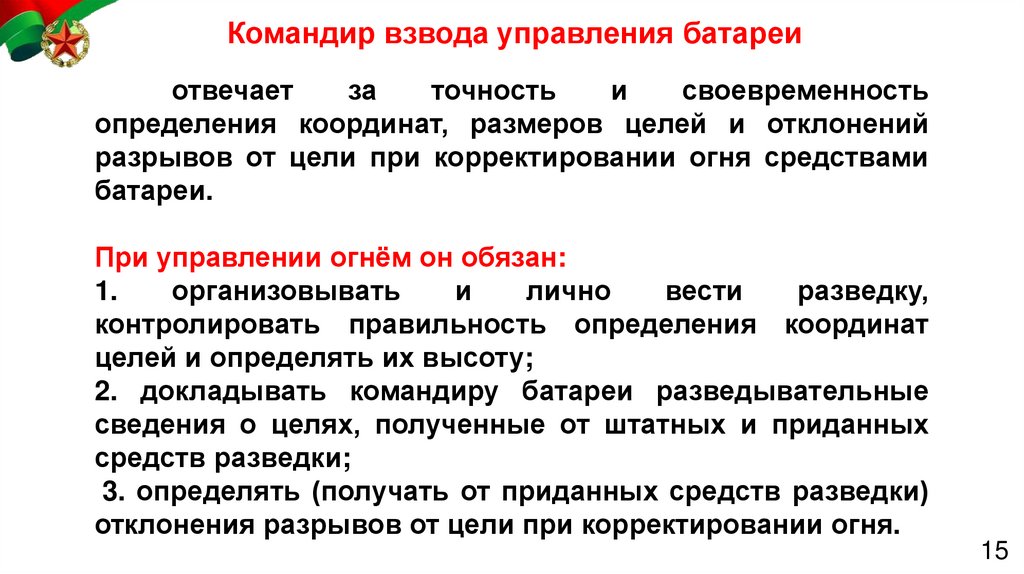 Командир взвода управления батареи

отвечает за точность и своевременность определения координат, размеров целей и отклонений разрывов от цели при корректировании огня средствами батареи.

При управлении огнём он обязан:
1. организовывать и лично вести разведку, контролировать правильность определения координат целей и определять их высоту;
2. докладывать командиру батареи разведывательные сведения о целях, полученные от штатных и приданных средств разведки;
3. определять (получать от приданных средств разведки) отклонения разрывов от цели при корректировании огня.

15